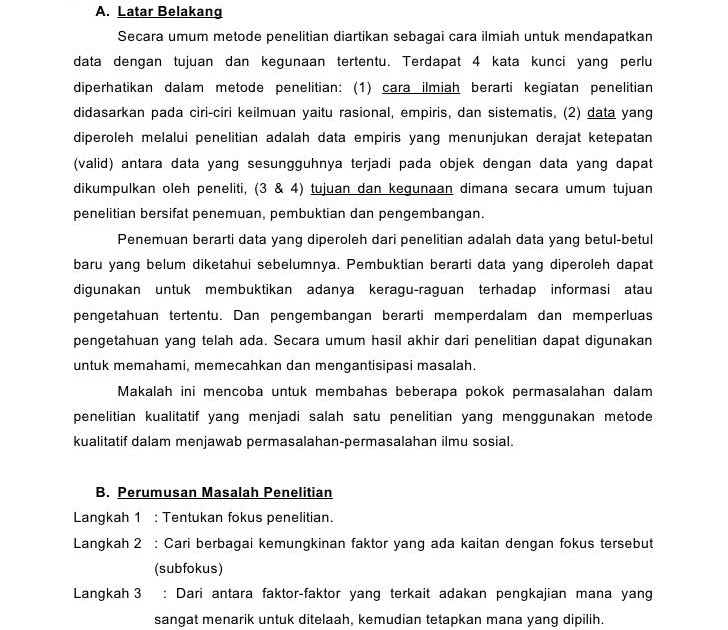 A. Latar Belakang

Secara umum metode penelitian diartikan sebagai cara ilmiah untuk mendapatkan data dengan tujuan dan kegunaan tertentu. Terdapat 4 kata kunci yang perlu diperhatikan dalam metode penelitian: (1) cara ilmiah berarti kegiatan penelitian didasarkan pada ciri-ciri keilmuan yaitu rasional, empiris, dan sistematis, (2) data yang diperoleh melalui penelitian adalah data empiris yang menunjukan derajat ketepatan (valid) antara data yang sesungguhnya terjadi pada objek dengan data yang dapat dikumpulkan oleh peneliti, (3 & 4) tujuan dan kegunaan dimana secara umum tujuan penelitian bersifat penemuan, pembuktian dan pengembangan.

Penemuan berarti data yang diperoleh dari penelitian adalah data yang betul-betul baru yang belum diketahui sebelumnya. Pembuktian berarti data yang diperoleh dapat digunakan untuk membuktikan adanya keragu-raguan terhadap informasi atau pengetahuan tertentu. Dan pengembangan berarti memperdalam dan memperluas pengetahuan yang telah ada. Secara umum hasil akhir dari penelitian dapat digunakan untuk memahami, memecahkan dan mengantisipasi masalah.

Makalah ini mencoba untuk membahas beberapa pokok permasalahan dalam penelitian kualitatif yang menjadi salah satu penelitian yang menggunakan metode kualitatif dalam menjawab permasalahan-permasalahan ilmu sosial.

B. Perumusan Masalah Penelitian

Langkah 1 : Tentukan fokus penelitian.

Langkah 2 : Cari berbagai kemungkinan faktor yang ada kaitan dengan fokus tersebut (subfokus)

Langkah 3 : Dari antara faktor-faktor yang terkait adakan pengkajian mana yang sangat menarik untuk ditelaah, kemudian tetapkan mana yang dipilih.